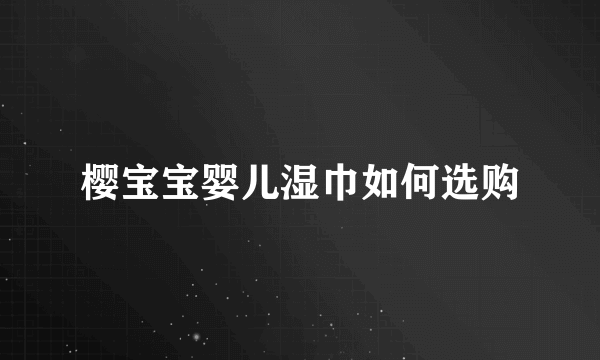 樱宝宝婴儿湿巾如何选购